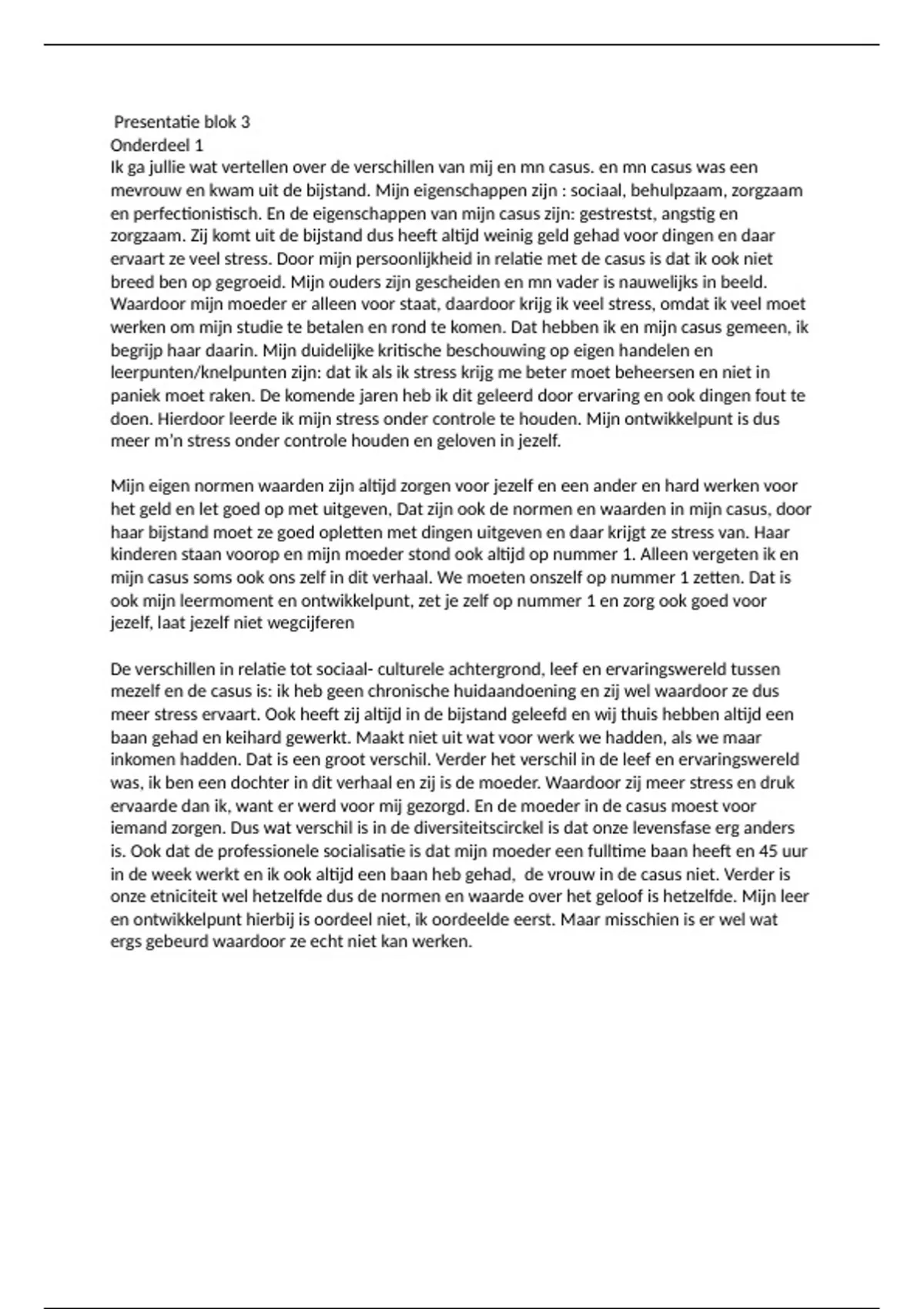 Presentatie blok 3
Onderdeel 1
Ik ga jullie wat vertellen over de verschillen van mij en mn casus. en mn casus was een mevrouw en kwam uit de bijstand. Mijn eigenschappen zijn : sociaal, behulpzaam, zorgzaam en perfectionistisch. En de eigenschappen van mijn casus zijn: gestrestst, angstig en zorgzaam. Zij komt uit de bijstand dus heeft altijd weinig geld gehad voor dingen en daar ervaart ze veel stress. Door mijn persoonlijkheid in relatie met de casus is dat ik ook niet breed ben op gegroeid. Mijn ouders zijn gescheiden en mn vader is nauwelijks in beeld. Waardoor mijn moeder er alleen voor staat, daardoor krijg ik veel stress, omdat ik veel moet werken om mijn studie te betalen en rond te komen. Dat hebben ik en mijn casus gemeen, ik begrijp haar daarin. Mijn duidelijke kritische beschouwing op eigen handelen en leerpunten/knelpunten zijn: dat ik als ik stress krijg me beter moet beheersen en niet in paniek moet raken. De komende jaren heb ik dit geleerd door ervaring en ook dingen fout te doen. Hierdoor leerde ik mijn stress onder controle te houden. Mijn ontwikkelpunt is dus meer m'n stress onder controle houden en geloven in jezelf.

Mijn eigen normen waarden zijn altijd zorgen voor jezelf en een ander en hard werken voor het geld en let goed op met uitgeven, Dat zijn ook de normen en waarden in mijn casus, door haar bijstand moet ze goed opletten met dingen uitgeven en daar krijgt ze stress van. Haar kinderen staan voorop en mijn moeder stond ook altijd op nummer 1. Alleen vergeten ik en mijn casus soms ook ons zelf in dit verhaal. We moeten onszelf op nummer 1 zetten. Dat is ook mijn leermoment en ontwikkelpunt, zet je zelf op nummer 1 en zorg ook goed voor jezelf, laat jezelf niet wegcijferen

De verschillen in relatie tot sociaal- culturele achtergrond, leef en ervaringswereld tussen mezelf en de casus is: ik heb geen chronische huidaandoening en zij wel waardoor ze dus meer stress ervaart. Ook heeft zij altijd in de bijstand geleefd en wij thuis hebben altijd een baan gehad en keihard gewerkt. Maakt niet uit wat voor werk we hadden, als we maar inkomen hadden. Dat is een groot verschil. Verder het verschil in de leef en ervaringswereld was, ik ben een dochter in dit verhaal en zij is de moeder. Waardoor zij meer stress en druk ervaarde dan ik, want er werd voor mij gezorgd. En de moeder in de casus moest voor iemand zorgen. Dus wat verschil is in de diversiteitscirckel is dat onze levensfase erg anders is. Ook dat de professionele socialisatie is dat mijn moeder een fulltime baan heeft en 45 uur in de week werkt en ik ook altijd een baan heb gehad, de vrouw in de casus niet. Verder is onze etniciteit wel hetzelfde dus de normen en waarde over het geloof is hetzelfde. Mijn leer en ontwikkelpunt hierbij is oordeel niet, ik oordeelde eerst. Maar misschien is er wel wat ergs gebeurd waardoor ze echt niet kan werken.